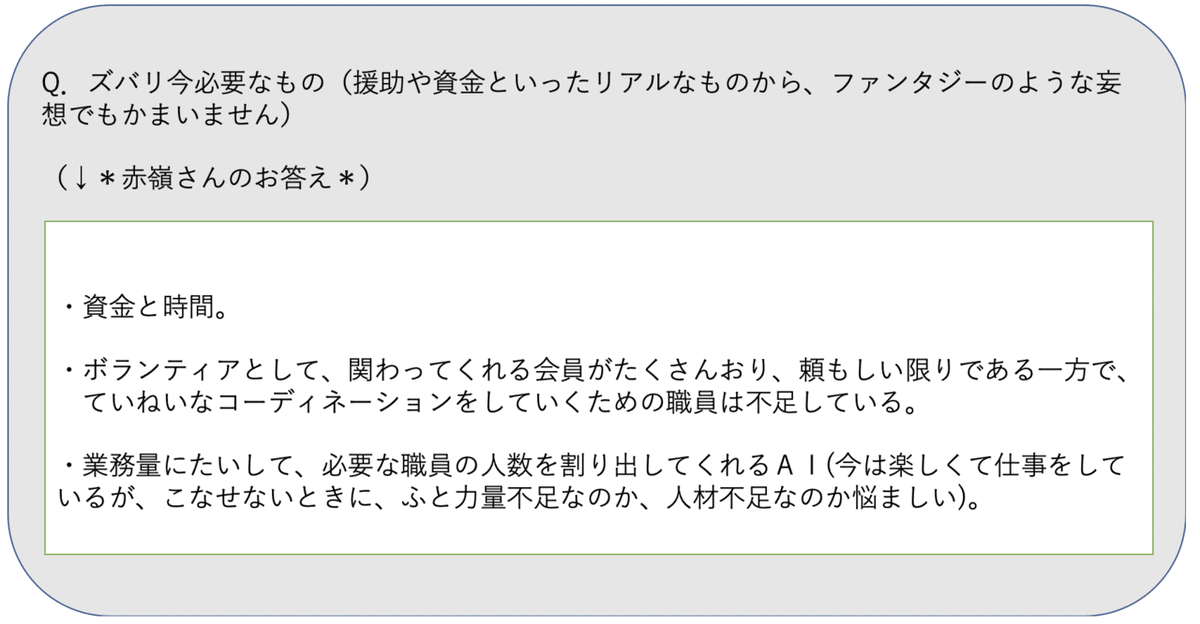 Q. ズバリ今必要なもの（援助や資金といったリアルなものから、ファンタジーのような妄想でもかまいません）

（↓＊赤嶺さんのお答え＊）

・資金と時間。

・ボランティアとして、関わってくれる会員がたくさんおり、頼もしい限りである一方で、ていねいなコーディネーションをしていくための職員は不足している。

・業務量にたいして、必要な職員の人数を割り出してくれるＡＩ(今は楽しくて仕事をしているが、こなせないときに、ふと力量不足なのか、人材不足なのか悩ましい)。